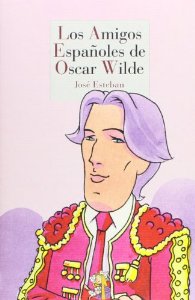 Los Amigos Españoles de Oscar Wilde

José Esteban